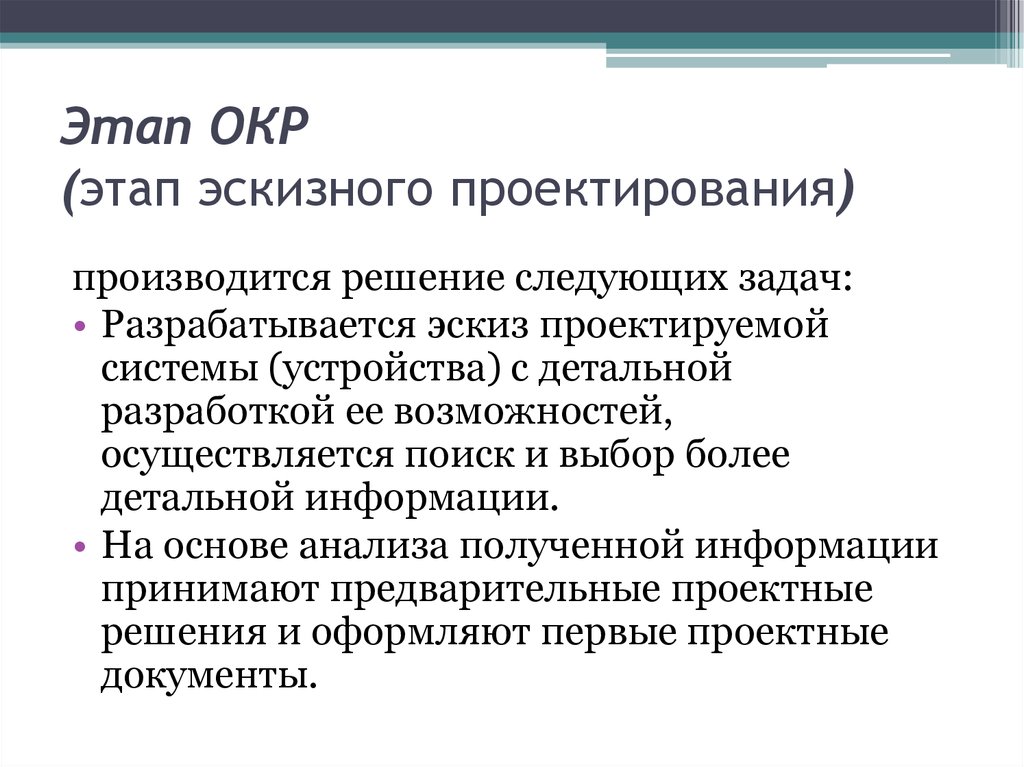 Этап ОКР
(этап эскизного проектирования)

производится решение следующих задач:

• Разрабатывается эскиз проектируемой системы (устройства) с детальной разработкой ее возможностей, осуществляется поиск и выбор более детальной информации.
• На основе анализа полученной информации принимают предварительные проектные решения и оформляют первые проектные документы.